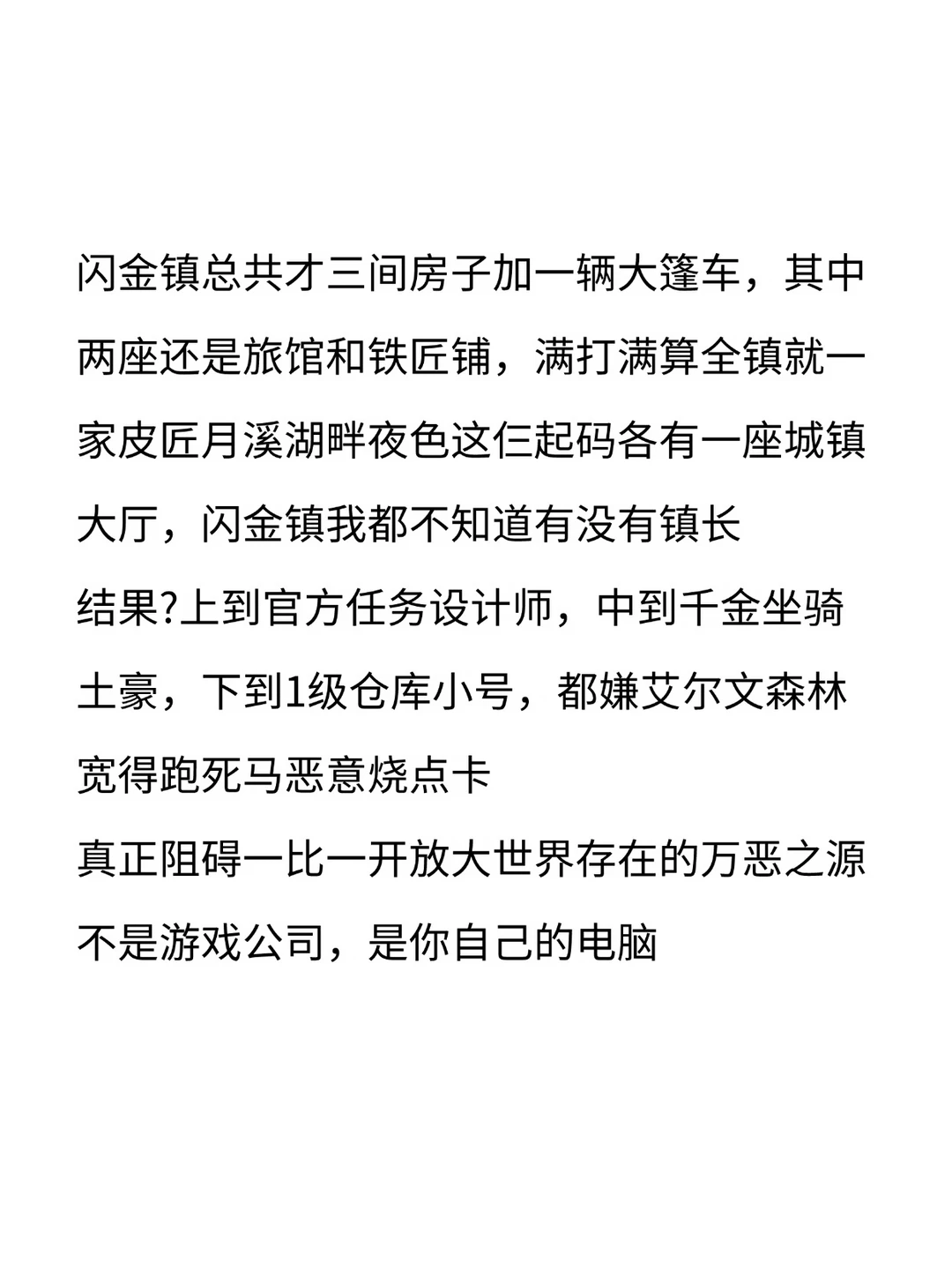 闪金镇总共才三间房子加一辆大篷车，其中两座还是旅馆和铁匠铺，满打满算全镇就一家皮匠月溪湖畔夜色这仨起码各有一座城镇大厅，闪金镇我都不知道有没有镇长

结果?上到官方任务设计师，中到千金坐骑土豪，下到1级仓库小号，都嫌艾尔文森林宽得跑死马恶意烧点卡

真正阻碍一比一开放大世界存在的万恶之源不是游戏公司，是你自己的电脑